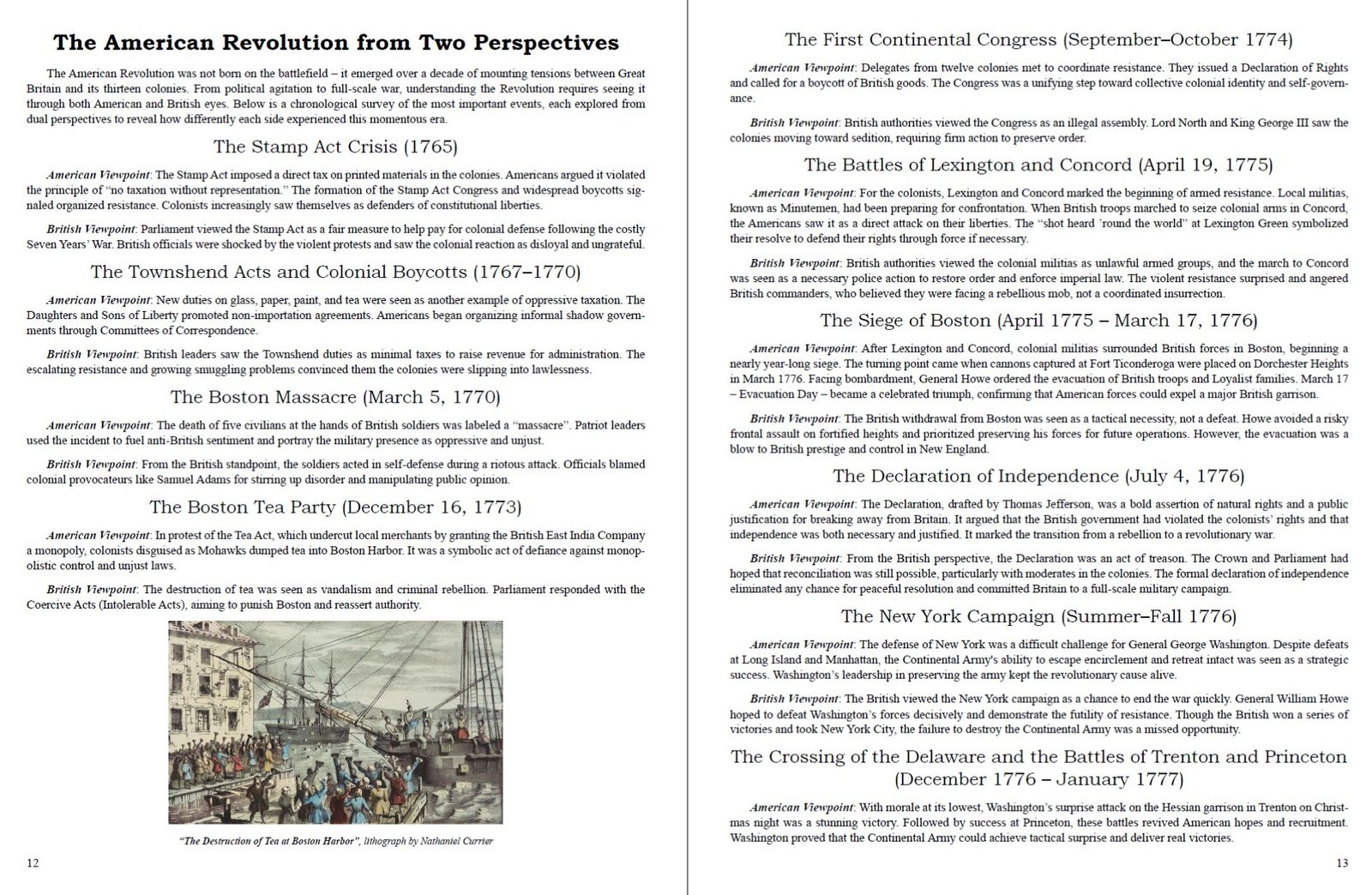 The American Revolution from Two Perspectives

The American Revolution was not born on the battlefield – it emerged over a decade of mounting tensions between Great Britain and its thirteen colonies. From political agitation to full-scale war, understanding the Revolution requires seeing it through both American and British eyes. Below is a chronological survey of the most important events, each explored from dual perspectives to reveal how differently each side experienced this momentous era.

The Stamp Act Crisis (1765)

American Viewpoint: The Stamp Act imposed a direct tax on printed materials in the colonies. Americans argued it violated the principle of "no taxation without representation." The formation of the Stamp Act Congress and widespread boycotts signaled organized resistance. Colonists increasingly saw themselves as defenders of constitutional liberties.

British Viewpoint: Parliament viewed the Stamp Act as a fair measure to help pay for colonial defense following the costly Seven Years' War. British officials were shocked by the violent protests and saw the colonial reaction as disloyal and ungrateful.

The Townshend Acts and Colonial Boycotts (1767–1770)

American Viewpoint: New duties on glass, paper, paint, and tea were seen as another example of oppressive taxation. The Daughters and Sons of Liberty promoted non-importation agreements. Americans began organizing informal shadow governments through Committees of Correspondence.

British Viewpoint: British leaders saw the Townshend duties as minimal taxes to raise revenue for administration. The escalating resistance and growing smuggling problems convinced them the colonies were slipping into lawlessness.

The Boston Massacre (March 5, 1770)

American Viewpoint: The death of five civilians at the hands of British soldiers was labeled a "massacre". Patriot leaders used the incident to fuel anti-British sentiment and portray the military presence as oppressive and unjust.

British Viewpoint: From the British standpoint, the soldiers acted in self-defense during a riotous attack. Officials blamed colonial provocateurs like Samuel Adams for stirring up disorder and manipulating public opinion.

The Boston Tea Party (December 16, 1773)

American Viewpoint: In protest of the Tea Act, which undercut local merchants by granting the British East India Company a monopoly, colonists disguised as Mohawks dumped tea into Boston Harbor. It was a symbolic act of defiance against monopolistic control and unjust laws.

British Viewpoint: The destruction of tea was seen as vandalism and criminal rebellion. Parliament responded with the Coercive Acts (Intolerable Acts), aiming to punish Boston and reassert authority.

"The Destruction of Tea at Boston Harbor", lithograph by Nathaniel Currier

12

The First Continental Congress (September–October 1774)

American Viewpoint: Delegates from twelve colonies met to coordinate resistance. They issued a Declaration of Rights and called for a boycott of British goods. The Congress was a unifying step toward collective colonial identity and self-governance.

British Viewpoint: British authorities viewed the Congress as an illegal assembly. Lord North and King George III saw the colonies moving toward sedition, requiring firm action to preserve order.

The Battles of Lexington and Concord (April 19, 1775)

American Viewpoint: For the colonists, Lexington and Concord marked the beginning of armed resistance. Local militias, known as Minutemen, had been preparing for confrontation. When British troops marched to seize colonial arms in Concord, the Americans saw it as a direct attack on their liberties. The "shot heard 'round the world" at Lexington Green symbolized their resolve to defend their rights through force if necessary.

British Viewpoint: British authorities viewed the colonial militias as unlawful armed groups, and the march to Concord was seen as a necessary police action to restore order and enforce imperial law. The violent resistance surprised and angered British commanders, who believed they were facing a rebellious mob, not a coordinated insurrection.

The Siege of Boston (April 1775 – March 17, 1776)

American Viewpoint: After Lexington and Concord, colonial militias surrounded British forces in Boston, beginning a nearly year-long siege. The turning point came when cannons captured at Fort Ticonderoga were placed on Dorchester Heights in March 1776. Facing bombardment, General Howe ordered the evacuation of British troops and Loyalist families. March 17 – Evacuation Day – became a celebrated triumph, confirming that American forces could expel a major British garrison.

British Viewpoint: The British withdrawal from Boston was seen as a tactical necessity, not a defeat. Howe avoided a risky frontal assault on fortified heights and prioritized preserving his forces for future operations. However, the evacuation was a blow to British prestige and control in New England.

The Declaration of Independence (July 4, 1776)

American Viewpoint: The Declaration, drafted by Thomas Jefferson, was a bold assertion of natural rights and a public justification for breaking away from Britain. It argued that the British government had violated the colonists' rights and that independence was both necessary and justified. It marked the transition from a rebellion to a revolutionary war.

British Viewpoint: From the British perspective, the Declaration was an act of treason. The Crown and Parliament had hoped that reconciliation was still possible, particularly with moderates in the colonies. The formal declaration of independence eliminated any chance for peaceful resolution and committed Britain to a full-scale military campaign.

The New York Campaign (Summer–Fall 1776)

American Viewpoint: The defense of New York was a difficult challenge for General George Washington. Despite defeats at Long Island and Manhattan, the Continental Army's ability to escape encirclement and retreat intact was seen as a strategic success. Washington's leadership in preserving the army kept the revolutionary cause alive.

British Viewpoint: The British viewed the New York campaign as a chance to end the war quickly. General William Howe hoped to defeat Washington's forces decisively and demonstrate the futility of resistance. Though the British won a series of victories and took New York City, the failure to destroy the Continental Army was a missed opportunity.

The Crossing of the Delaware and the Battles of Trenton and Princeton (December 1776 – January 1777)

American Viewpoint: With morale at its lowest, Washington's surprise attack on the Hessian garrison in Trenton on Christmas night was a stunning victory. Followed by success at Princeton, these battles revived American hopes and recruitment. Washington proved that the Continental Army could achieve tactical surprise and deliver real victories.

13